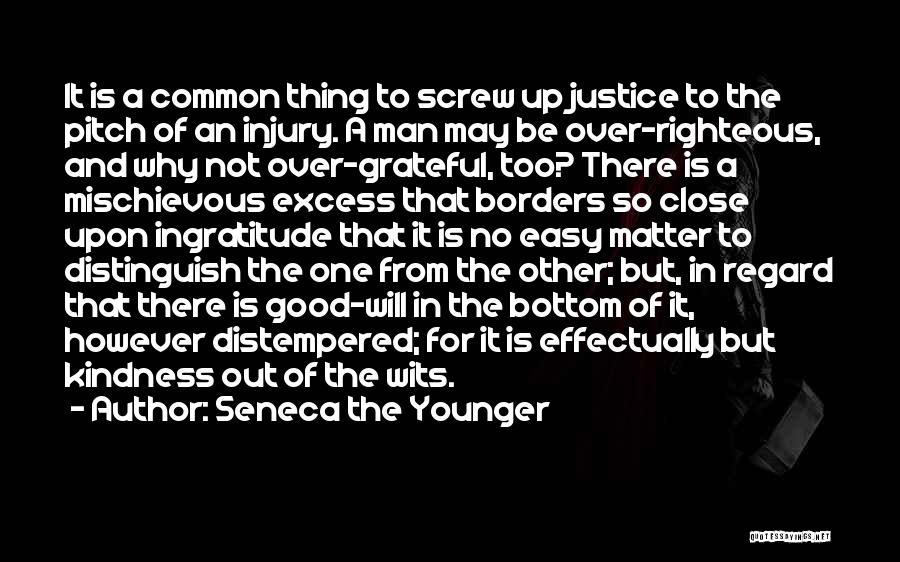 It is a common thing to screw up justice to the pitch of an injury. A man may be over-righteous, and why not over-grateful, too? There is a mischievous excess that borders so close upon ingratitude that it is no easy matter to distinguish the one from the other; but, in regard that there is good-will in the bottom of it, however distempered; for it is effectually but kindness out of the wits.

- Author: Seneca the Younger

QUOTESSAYINGS.NET